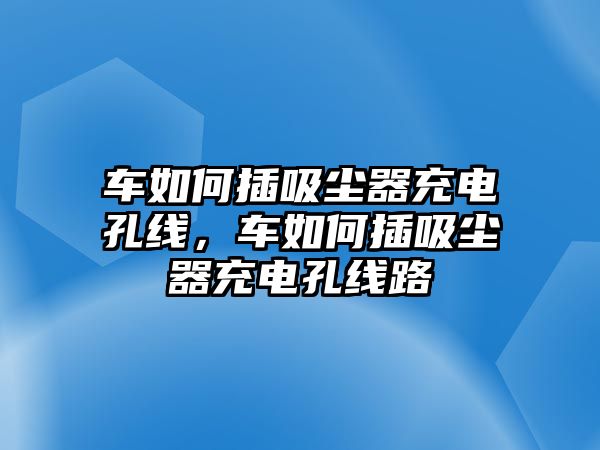 车如何插吸尘器充电孔线，车如何插吸尘器充电孔线路